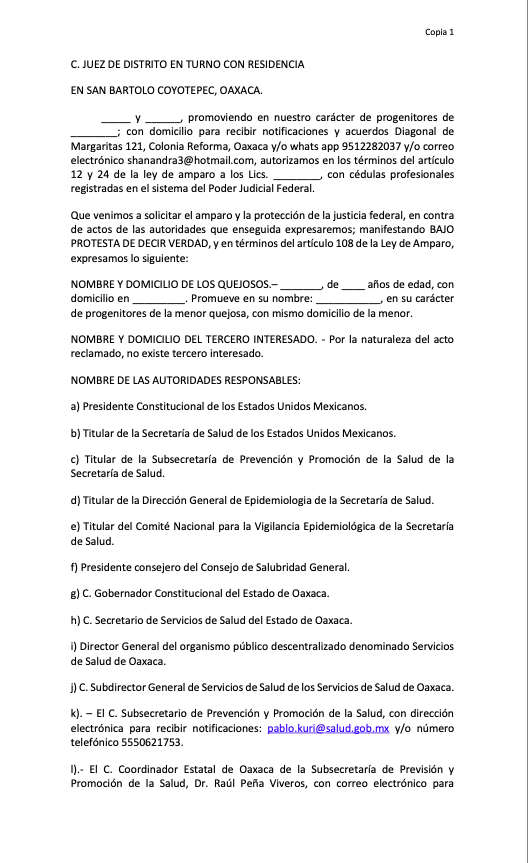 Copia 1

C. JUEZ DE DISTRITO EN TURNO CON RESIDENCIA

EN SAN BARTOLO COYOTEPEC, OAXACA.

_____ y ______, promoviendo en nuestro carácter de progenitores de ________; con domicilio para recibir notificaciones y acuerdos Diagonal de Margaritas 121, Colonia Reforma, Oaxaca y/o whats app 9512282037 y/o correo electrónico shanandra3@hotmail.com, autorizamos en los términos del artículo 12 y 24 de la ley de amparo a los Lics. ________, con cédulas profesionales registradas en el sistema del Poder Judicial Federal.

Que venimos a solicitar el amparo y la protección de la justicia federal, en contra de actos de las autoridades que enseguida expresaremos; manifestando BAJO PROTESTA DE DECIR VERDAD, y en términos del artículo 108 de la Ley de Amparo, expresamos lo siguiente:

NOMBRE Y DOMICILIO DE LOS QUEJOSOS.– _______, de ____ años de edad, con domicilio en _________. Promueve en su nombre: ___________, en su carácter de progenitores de la menor quejosa, con mismo domicilio de la menor.

NOMBRE Y DOMICILIO DEL TERCERO INTERESADO. - Por la naturaleza del acto reclamado, no existe tercero interesado.

NOMBRE DE LAS AUTORIDADES RESPONSABLES:

a) Presidente Constitucional de los Estados Unidos Mexicanos.

b) Titular de la Secretaría de Salud de los Estados Unidos Mexicanos.

c) Titular de la Subsecretaría de Prevención y Promoción de la Salud de la Secretaría de Salud.

d) Titular de la Dirección General de Epidemiologia de la Secretaría de Salud.

e) Titular del Comité Nacional para la Vigilancia Epidemiológica de la Secretaría de Salud.

f) Presidente consejero del Consejo de Salubridad General.

g) C. Gobernador Constitucional del Estado de Oaxaca.

h) C. Secretario de Servicios de Salud del Estado de Oaxaca.

i) Director General del organismo público descentralizado denominado Servicios de Salud de Oaxaca.

j) C. Subdirector General de Servicios de Salud de los Servicios de Salud de Oaxaca.

k). – El C. Subsecretario de Prevención y Promoción de la Salud, con dirección electrónica para recibir notificaciones: pablo.kuri@salud.gob.mx y/o número telefónico 5550621753.

l).- El C. Coordinador Estatal de Oaxaca de la Subsecretaría de Previsión y Promoción de la Salud, Dr. Raúl Peña Viveros, con correo electrónico para